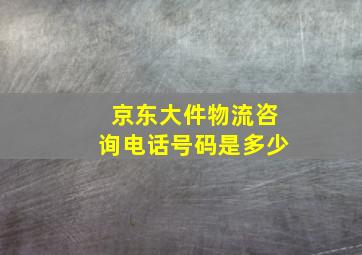 京东大件物流咨询电话号码是多少